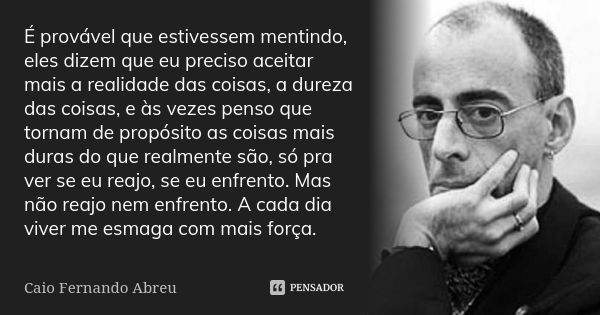 É provável que estivessem mentindo, eles dizem que eu preciso aceitar mais a realidade das coisas, a dureza das coisas, e às vezes penso que tornam de propósito as coisas mais duras do que realmente são, só pra ver se eu reajo, se eu enfrento. Mas não reajo nem enfrento. A cada dia viver me esmaga com mais força.

Caio Fernando Abreu

PENSADOR